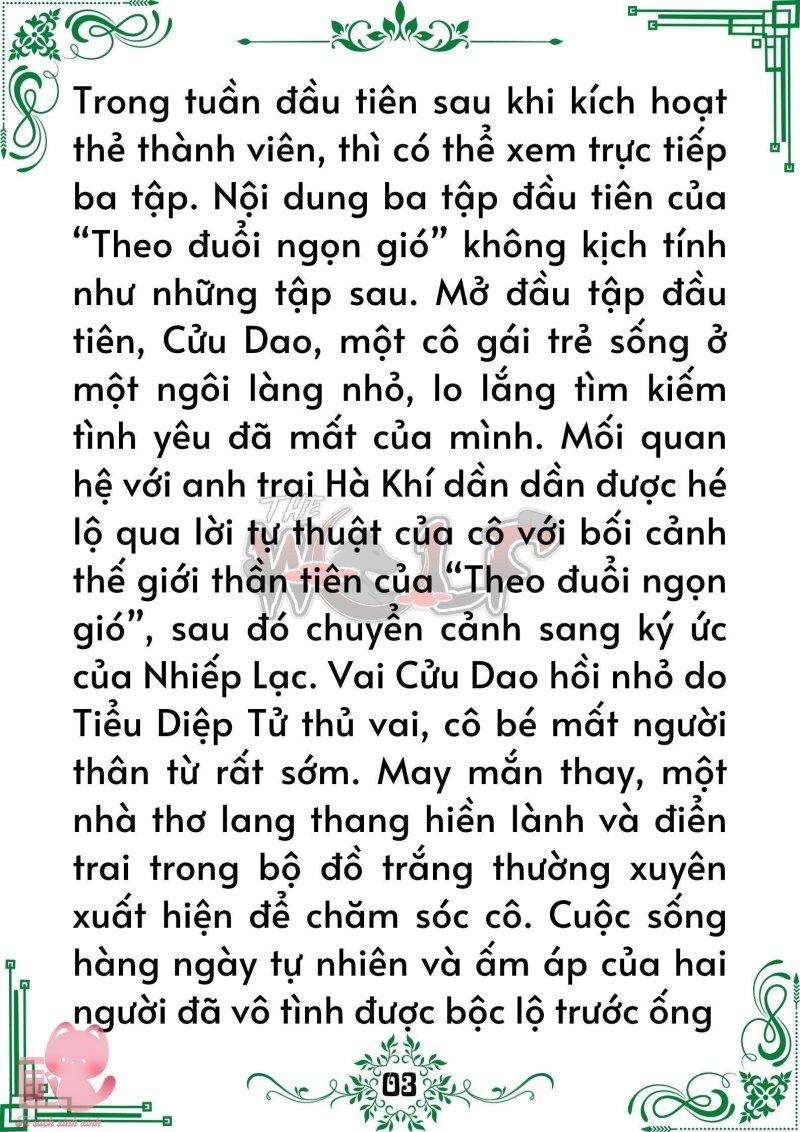 Trong tuần đầu tiên sau khi kích hoạt thẻ thành viên, thì có thể xem trực tiếp ba tập. Nội dung ba tập đầu tiên của "Theo đuổi ngọn gió" không kịch tính như những tập sau. Mở đầu tập đầu tiên, Cửu Dao, một cô gái trẻ sống ở một ngôi làng nhỏ, lo lắng tìm kiếm tình yêu đã mất của mình. Mối quan hệ với anh trai Hà Khí dần dần được hé lộ qua lời tự thuật của cô với bối cảnh thế giới thần tiên của "Theo đuổi ngọn gió", sau đó chuyển cảnh sang ký ức của Nhiếp Lạc. Vai Cửu Dao hồi nhỏ do Tiểu Diệp Tử thủ vai, cô bé mất người thân từ rất sớm. May mắn thay, một nhà thơ lang thang hiền lành và điển trai trong bộ đồ trắng thường xuyên xuất hiện để chăm sóc cô. Cuộc sống hàng ngày tự nhiên và ấm áp của hai người đã vô tình được bộc lộ trước ống

THE WOLF

03